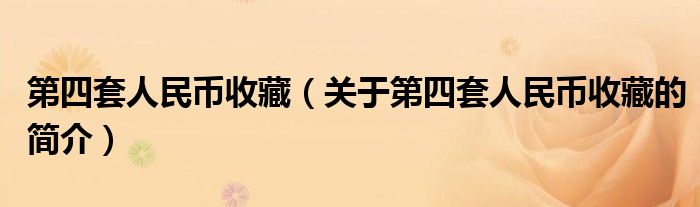 第四套人民币收藏（关于第四套人民币收藏的简介）